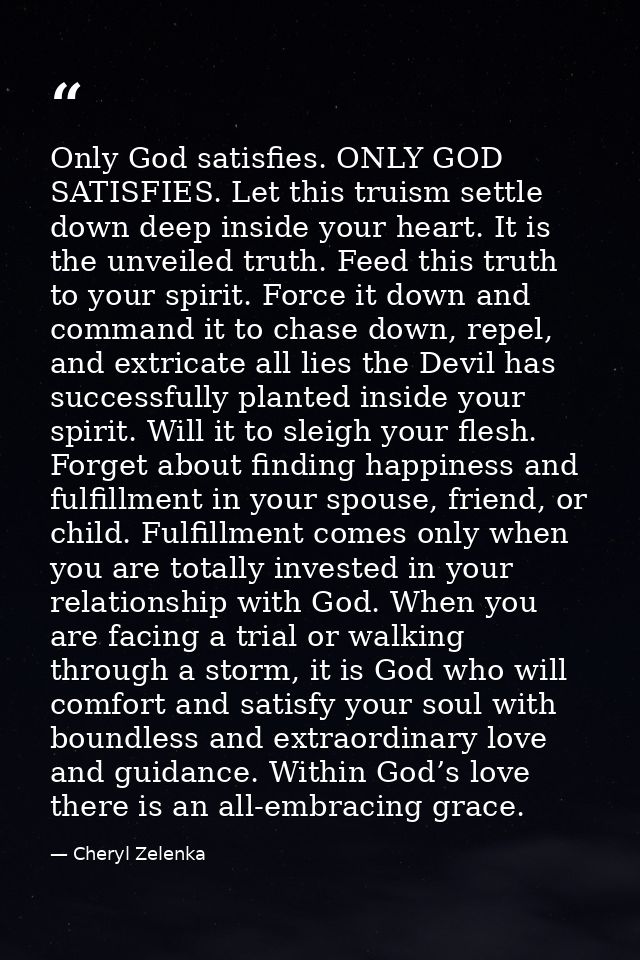 "

Only God satisfies. ONLY GOD SATISFIES. Let this truism settle down deep inside your heart. It is the unveiled truth. Feed this truth to your spirit. Force it down and command it to chase down, repel, and extricate all lies the Devil has successfully planted inside your spirit. Will it to sleigh your flesh. Forget about finding happiness and fulfillment in your spouse, friend, or child. Fulfillment comes only when you are totally invested in your relationship with God. When you are facing a trial or walking through a storm, it is God who will comfort and satisfy your soul with boundless and extraordinary love and guidance. Within God's love there is an all-embracing grace.

— Cheryl Zelenka